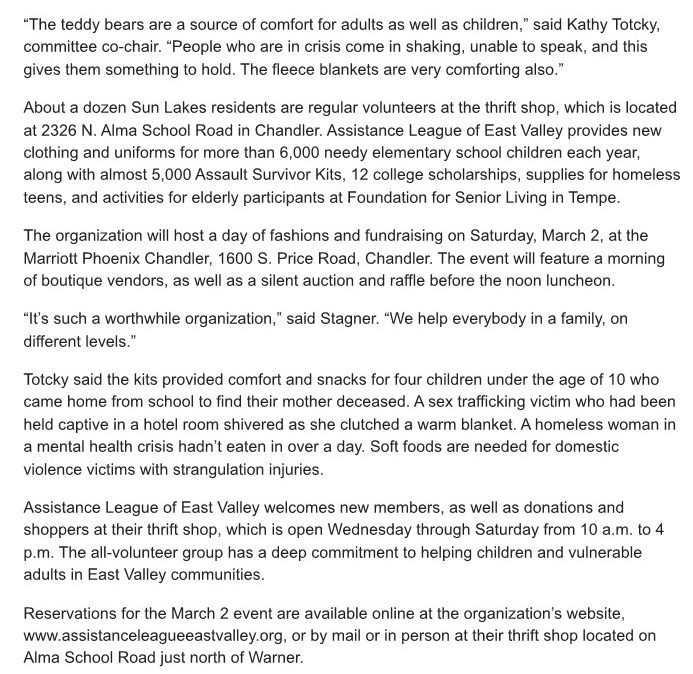 “The teddy bears are a source of comfort for adults as well as children,” said Kathy Totcky, committee co-chair. “People who are in crisis come in shaking, unable to speak, and this gives them something to hold. The fleece blankets are very comforting also.”

About a dozen Sun Lakes residents are regular volunteers at the thrift shop, which is located at 2326 N. Alma School Road in Chandler. Assistance League of East Valley provides new clothing and uniforms for more than 6,000 needy elementary school children each year, along with almost 5,000 Assault Survivor Kits, 12 college scholarships, supplies for homeless teens, and activities for elderly participants at Foundation for Senior Living in Tempe.

The organization will host a day of fashions and fundraising on Saturday, March 2, at the Marriott Phoenix Chandler, 1600 S. Price Road, Chandler. The event will feature a morning of boutique vendors, as well as a silent auction and raffle before the noon luncheon.

“It’s such a worthwhile organization,” said Stagner. “We help everybody in a family, on different levels.”

Totcky said the kits provided comfort and snacks for four children under the age of 10 who came home from school to find their mother deceased. A sex trafficking victim who had been held captive in a hotel room shivered as she clutched a warm blanket. A homeless woman in a mental health crisis hadn’t eaten in over a day. Soft foods are needed for domestic violence victims with strangulation injuries.

Assistance League of East Valley welcomes new members, as well as donations and shoppers at their thrift shop, which is open Wednesday through Saturday from 10 a.m. to 4 p.m. The all-volunteer group has a deep commitment to helping children and vulnerable adults in East Valley communities.

Reservations for the March 2 event are available online at the organization’s website, www.assistanceleagueeastvalley.org, or by mail or in person at their thrift shop located on Alma School Road just north of Warner.